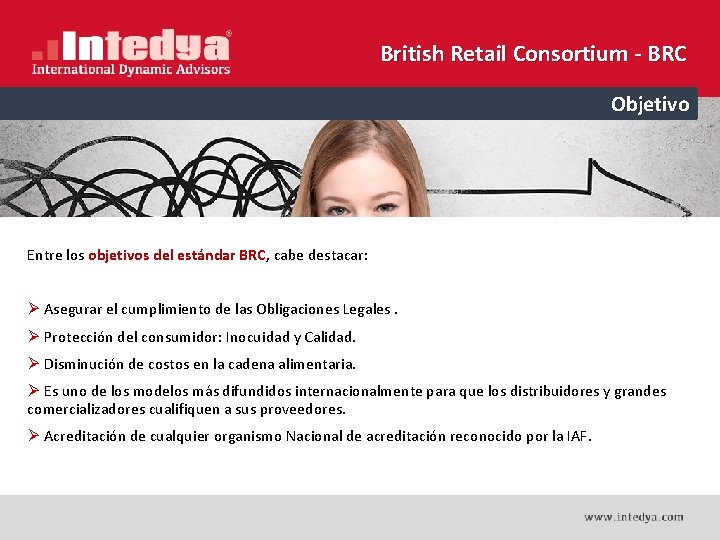 Intedya®
International Dynamic Advisors

British Retail Consortium - BRC

Objetivo

Entre los objetivos del estándar BRC, cabe destacar:

➢ Asegurar el cumplimiento de las Obligaciones Legales .

➢ Protección del consumidor: Inocuidad y Calidad.

➢ Disminución de costos en la cadena alimentaria.

➢ Es uno de los modelos más difundidos internacionalmente para que los distribuidores y grandes comercializadores cualifiquen a sus proveedores.

➢ Acreditación de cualquier organismo Nacional de acreditación reconocido por la IAF.

www.intedya.com